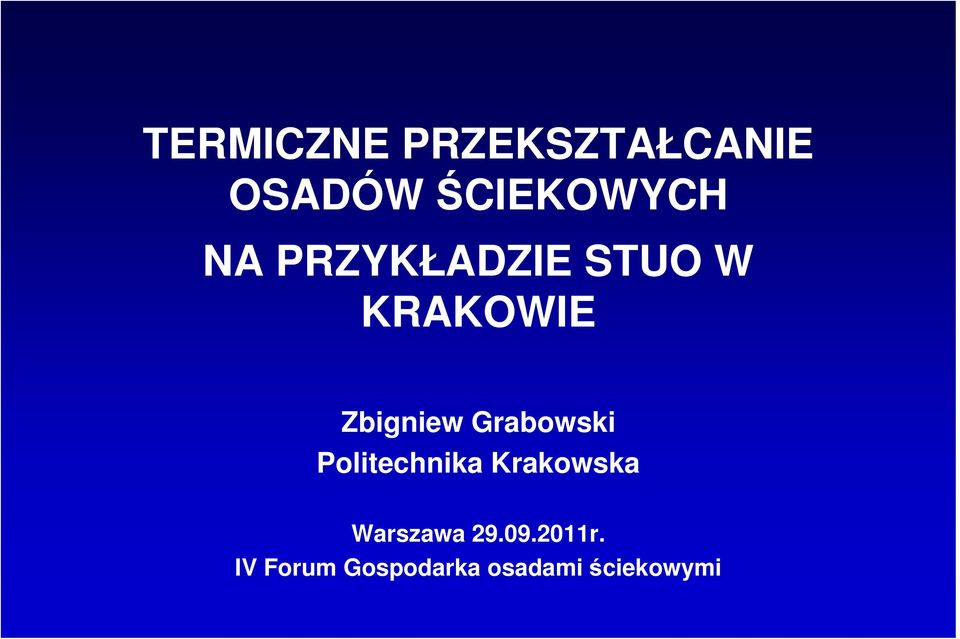 TERMICZNE PRZEKSZTAŁCANIE OSADÓW ŚCIEKOWYCH

NA PRZYKŁADZIE STUO W KRAKOWIE

Zbigniew Grabowski
Politechnika Krakowska

Warszawa 29.09.2011r.
IV Forum Gospodarka osadami ściekowymi